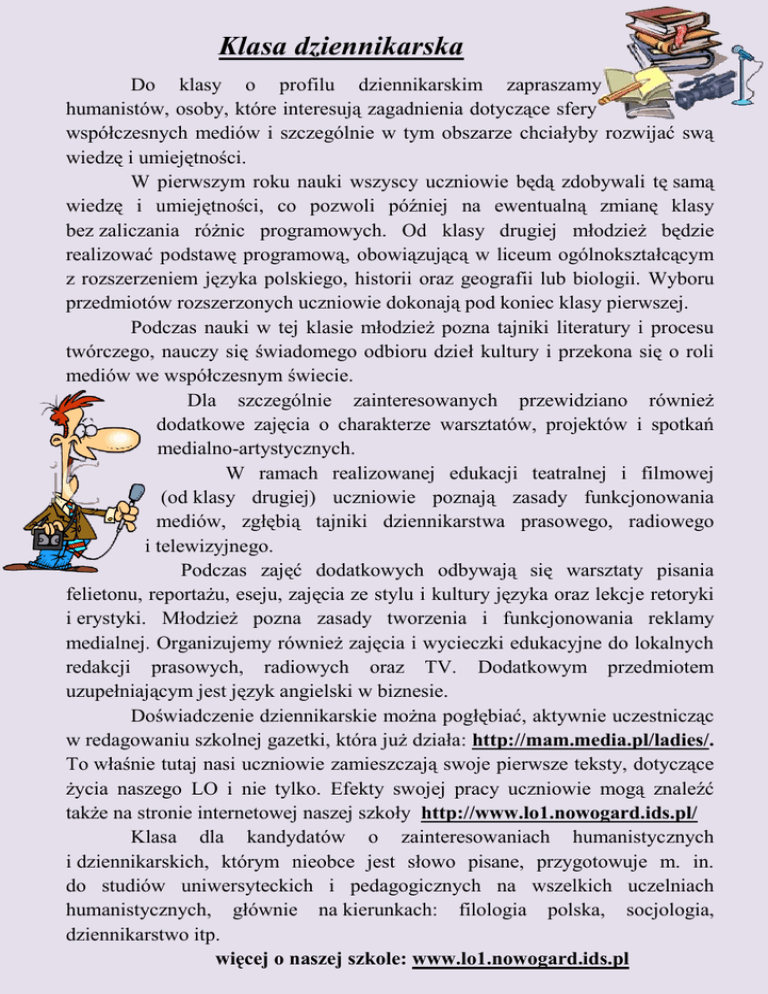 Klasa dziennikarska

Do klasy o profilu dziennikarskim zapraszamy humanistów, osoby, które interesują zagadnienia dotyczące sfery współczesnych mediów i szczególnie w tym obszarze chciałyby rozwijać swą wiedzę i umiejętności.

W pierwszym roku nauki wszyscy uczniowie będą zdobywali tę samą wiedzę i umiejętności, co pozwoli później na ewentualną zmianę klasy bez zaliczania różnic programowych. Od klasy drugiej młodzież będzie realizować podstawę programową, obowiązującą w liceum ogólnokształcącym z rozszerzeniem języka polskiego, historii oraz geografii lub biologii. Wyboru przedmiotów rozszerzonych uczniowie dokonają pod koniec klasy pierwszej.

Podczas nauki w tej klasie młodzież pozna tajniki literatury i procesu twórczego, nauczy się świadomego odbioru dzieł kultury i przekona się o roli mediów we współczesnym świecie.

Dla szczególnie zainteresowanych przewidziano również dodatkowe zajęcia o charakterze warsztatów, projektów i spotkań medialno-artystycznych.

W ramach realizowanej edukacji teatralnej i filmowej (od klasy drugiej) uczniowie poznają zasady funkcjonowania mediów, zgłębią tajniki dziennikarstwa prasowego, radiowego i telewizyjnego.

Podczas zajęć dodatkowych odbywają się warsztaty pisania felietonu, reportażu, eseju, zajęcia ze stylu i kultury języka oraz lekcje retoryki i erystyki. Młodzież pozna zasady tworzenia i funkcjonowania reklamy medialnej. Organizujemy również zajęcia i wycieczki edukacyjne do lokalnych redakcji prasowych, radiowych oraz TV. Dodatkowym przedmiotem uzupełniającym jest język angielski w biznesie.

Doświadczenie dziennikarskie można pogłębiać, aktywnie uczestnicząc w redagowaniu szkolnej gazetki, która już działa: http://mam.media.pl/ladies/. To właśnie tutaj nasi uczniowie zamieszczają swoje pierwsze teksty, dotyczące życia naszego LO i nie tylko. Efekty swojej pracy uczniowie mogą znaleźć także na stronie internetowej naszej szkoły http://www.lo1.nowogard.ids.pl/

Klasa dla kandydatów o zainteresowaniach humanistycznych i dziennikarskich, którym nieobce jest słowo pisane, przygotowuje m. in. do studiów uniwersyteckich i pedagogicznych na wszelkich uczelniach humanistycznych, głównie na kierunkach: filologia polska, socjologia, dziennikarstwo itp.

więcej o naszej szkole: www.lo1.nowogard.ids.pl